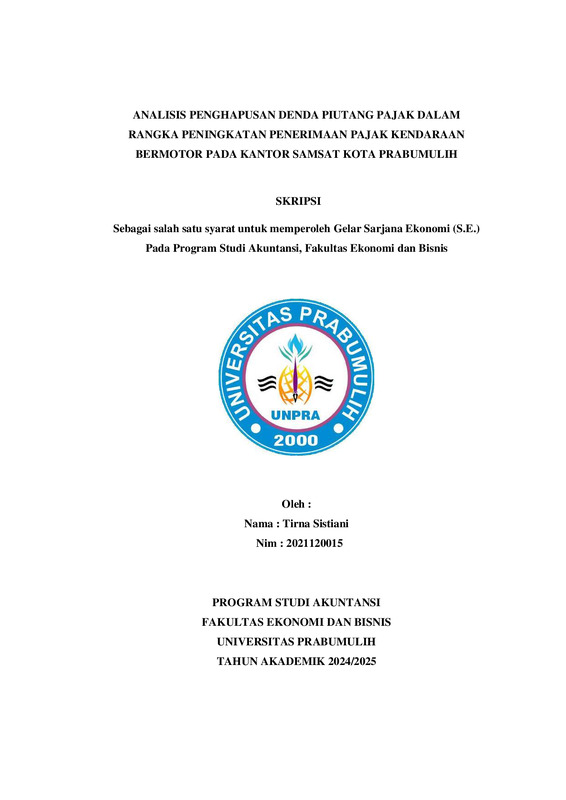 ANALISIS PENGHAPUSAN DENDA PIUTANG PAJAK DALAM RANGKA PENINGKATAN PENERIMAAN PAJAK KENDARAAN BERMOTOR PADA KANTOR SAMSAT KOTA PRABUMULIH

SKRIPSI

Sebagai salah satu syarat untuk memperoleh Gelar Sarjana Ekonomi (S.E.) Pada Program Studi Akuntansi, Fakultas Ekonomi dan Bisnis

UNIVERSITAS PRABUMULIH
UNPRA
2000

Oleh :
Nama : Tirna Sistiani
Nim : 2021120015

PROGRAM STUDI AKUNTANSI
FAKULTAS EKONOMI DAN BISNIS
UNIVERSITAS PRABUMULIH
TAHUN AKADEMIK 2024/2025